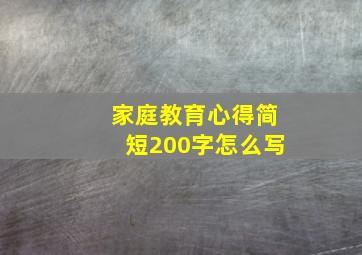 家庭教育心得简短200字怎么写